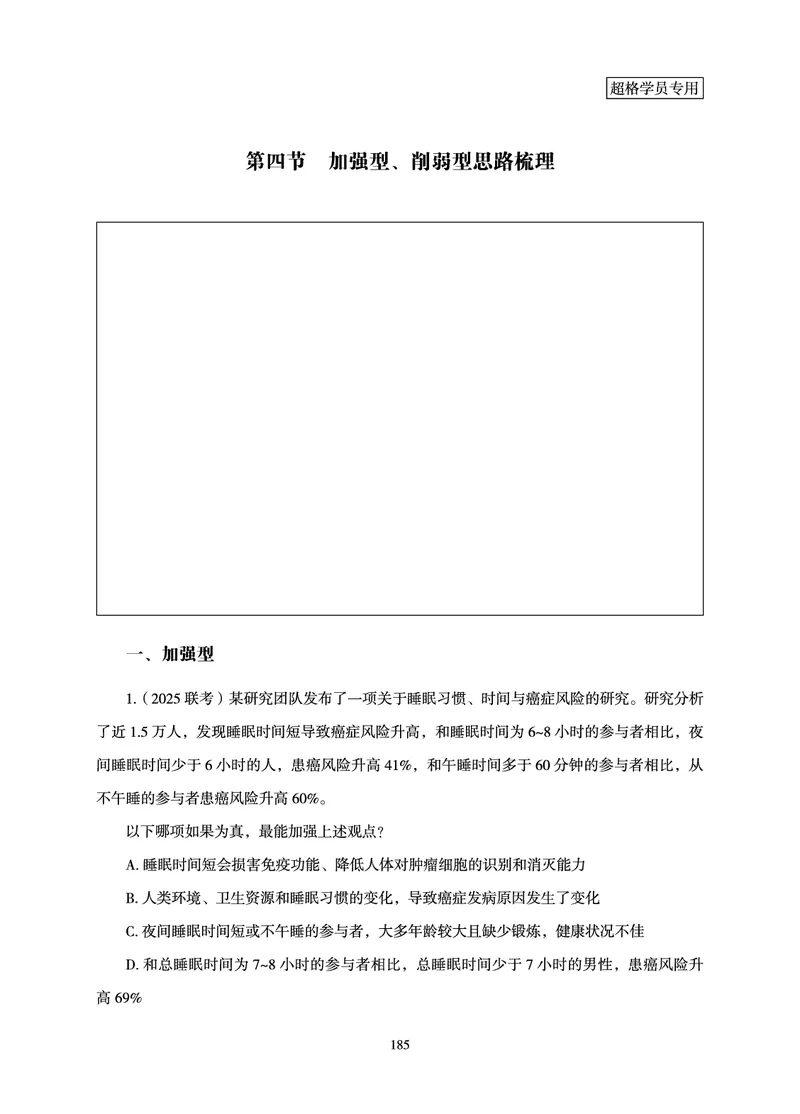 超格学员专用

第四节　加强型、削弱型思路梳理

一、加强型

1.（2025 联考）某研究团队发布了一项关于睡眠习惯、时间与癌症风险的研究。研究分析了近 1.5 万人，发现睡眠时间短导致癌症风险升高，和睡眠时间为 6~8 小时的参与者相比，夜间睡眠时间少于 6 小时的人，患癌风险升高 41%，和午睡时间多于 60 分钟的参与者相比，从不午睡的参与者患癌风险升高 60%。

以下哪项如果为真，最能加强上述观点？

A. 睡眠时间短会损害免疫功能、降低人体对肿瘤细胞的识别和消灭能力

B. 人类环境、卫生资源和睡眠习惯的变化，导致癌症发病原因发生了变化

C. 夜间睡眠时间短或不午睡的参与者，大多年龄较大且缺少锻炼，健康状况不佳

D. 和总睡眠时间为 7~8 小时的参与者相比，总睡眠时间少于 7 小时的男性，患癌风险升高 69%

185